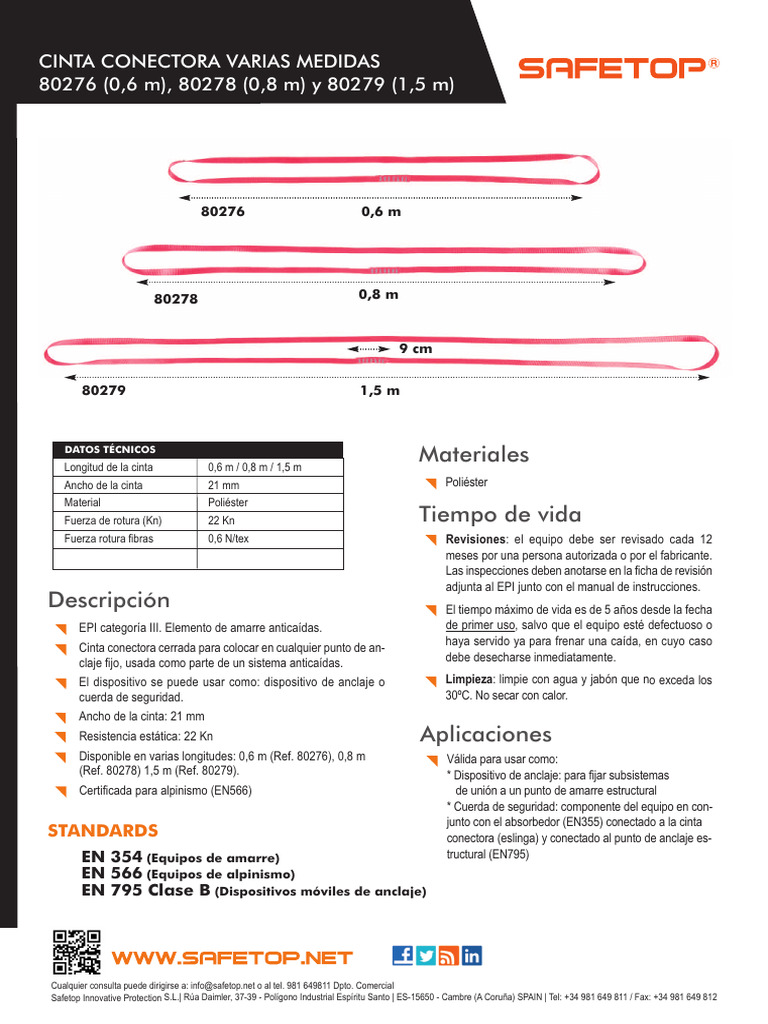 CINTA CONECTORA VARIAS MEDIDAS
80276 (0,6 m), 80278 (0,8 m) y 80279 (1,5 m)

SAFETOP®

80276
0,6 m
80278
0,8 m
9 cm
80279
1,5 m

| DATOS TÉCNICOS | |
|---|---|
| Longitud de la cinta | 0,6 m / 0,8 m / 1,5 m |
| Ancho de la cinta | 21 mm |
| Material | Poliéster |
| Fuerza de rotura (Kn) | 22 Kn |
| Fuerza rotura fibras | 0,6 N/tex |
| | |

Descripción

EPI categoría III. Elemento de amarre anticaídas.

Cinta conectora cerrada para colocar en cualquier punto de anclaje fijo, usada como parte de un sistema anticaídas.

El dispositivo se puede usar como: dispositivo de anclaje o cuerda de seguridad.

Ancho de la cinta: 21 mm

Resistencia estática: 22 Kn

Disponible en varias longitudes: 0,6 m (Ref. 80276), 0,8 m (Ref. 80278) 1,5 m (Ref. 80279).

Certificada para alpinismo (EN566)

STANDARDS

EN 354 (Equipos de amarre)
EN 566 (Equipos de alpinismo)
EN 795 Clase B (Dispositivos móviles de anclaje)

Materiales

Poliéster

Tiempo de vida

Revisiones: el equipo debe ser revisado cada 12 meses por una persona autorizada o por el fabricante. Las inspecciones deben anotarse en la ficha de revisión adjunta al EPI junto con el manual de instrucciones.

El tiempo máximo de vida es de 5 años desde la fecha de primer uso, salvo que el equipo esté defectuoso o haya servido ya para frenar una caída, en cuyo caso debe desecharse inmediatamente.

Limpieza: limpie con agua y jabón que no exceda los 30ºC. No secar con calor.

Aplicaciones

Válida para usar como:
* Dispositivo de anclaje: para fijar subsistemas de unión a un punto de amarre estructural
* Cuerda de seguridad: componente del equipo en conjunto con el absorbedor (EN355) conectado a la cinta conectora (eslinga) y conectado al punto de anclaje estructural (EN795)

WWW.SAFETOP.NET

Cualquier consulta puede dirigirse a: info@safetop.net o al tel. 981 649811 Dpto. Comercial
Safetop Innovative Protection S.L.| Rúa Daimler, 37-39 - Polígono Industrial Espíritu Santo | ES-15650 - Cambre (A Coruña) SPAIN | Tel: +34 981 649 811 / Fax: +34 981 649 812